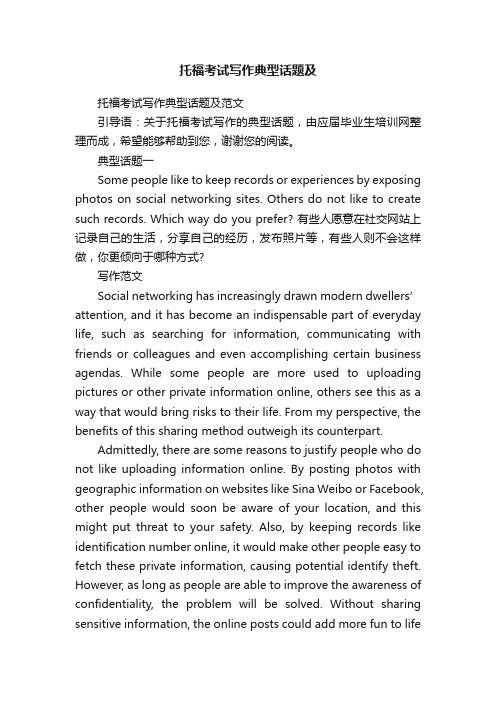 托福考试写作典型话题及

托福考试写作典型话题及范文

引导语：关于托福考试写作的典型话题，由应届毕业生培训网整理而成，希望能够帮助到您，谢谢您的阅读。

典型话题一

Some people like to keep records or experiences by exposing photos on social networking sites. Others do not like to create such records. Which way do you prefer? 有些人愿意在社交网站上记录自己的生活，分享自己的经历，发布照片等，有些人则不会这样做，你更倾向于哪种方式?

写作范文

Social networking has increasingly drawn modern dwellers' attention, and it has become an indispensable part of everyday life, such as searching for information, communicating with friends or colleagues and even accomplishing certain business agendas. While some people are more used to uploading pictures or other private information online, others see this as a way that would bring risks to their life. From my perspective, the benefits of this sharing method outweigh its counterpart.

Admittedly, there are some reasons to justify people who do not like uploading information online. By posting photos with geographic information on websites like Sina Weibo or Facebook, other people would soon be aware of your location, and this might put threat to your safety. Also, by keeping records like identification number online, it would make other people easy to fetch these private information, causing potential identify theft. However, as long as people are able to improve the awareness of confidentiality, the problem will be solved. Without sharing sensitive information, the online posts could add more fun to life